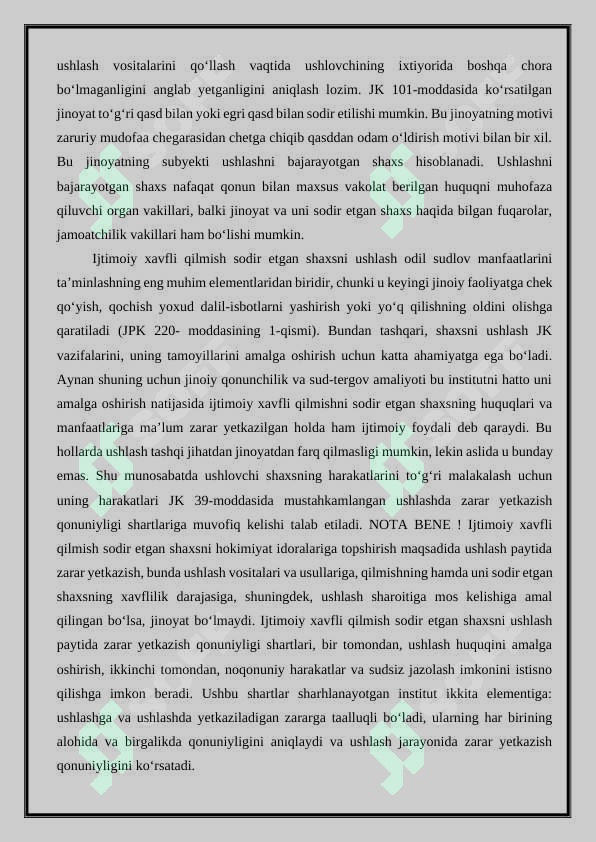 ushlash vositalarini qo‘llash vaqtida ushlovchining ixtiyorida boshqa chora bo‘lmaganligini anglab yetganligini aniqlash lozim. JK 101-moddasida ko‘rsatilgan jinoyat to‘g‘ri qasd bilan yoki egri qasd bilan sodir etilishi mumkin. Bu jinoyatning motivi zaruriy mudofaa chegarasidan chetga chiqib qasddan odam o‘ldirish motivi bilan bir xil. Bu jinoyatning subyekti ushlashni bajarayotgan shaxs hisoblanadi. Ushlashni bajarayotgan shaxs nafaqat qonun bilan maxsus vakolat berilgan huquqni muhofaza qiluvchi organ vakillari, balki jinoyat va uni sodir etgan shaxs haqida bilgan fuqarolar, jamoatchilik vakillari ham bo‘lishi mumkin.

Ijtimoiy xavfli qilmish sodir etgan shaxsni ushlash odil sudlov manfaatlarini ta’minlashning eng muhim elementlaridan biridir, chunki u keyingi jinoiy faoliyatga chek qo‘yish, qochish yoxud dalil-isbotlarni yashirish yoki yo‘q qilishning oldini olishga qaratiladi (JPK 220- moddasining 1-qismi). Bundan tashqari, shaxsni ushlash JK vazifalarini, uning tamoyillarini amalga oshirish uchun katta ahamiyatga ega bo‘ladi. Aynan shuning uchun jinoiy qonunchilik va sud-tergov amaliyoti bu institutni hatto uni amalga oshirish natijasida ijtimoiy xavfli qilmishni sodir etgan shaxsning huquqlari va manfaatlariga ma’lum zarar yetkazilgan holda ham ijtimoiy foydali deb qaraydi. Bu hollarda ushlash tashqi jihatdan jinoyatdan farq qilmasligi mumkin, lekin aslida u bunday emas. Shu munosabatda ushlovchi shaxsning harakatlarini to‘g‘ri malakalash uchun uning harakatlari JK 39-moddasida mustahkamlangan ushlashda zarar yetkazish qonuniyligi shartlariga muvofiq kelishi talab etiladi. NOTA BENE ! Ijtimoiy xavfli qilmish sodir etgan shaxsni hokimiyat idoralariga topshirish maqsadida ushlash paytida zarar yetkazish, bunda ushlash vositalari va usullariga, qilmishning hamda uni sodir etgan shaxsning xavflilik darajasiga, shuningdek, ushlash sharoitiga mos kelishiga amal qilingan bo‘lsa, jinoyat bo‘lmaydi. Ijtimoiy xavfli qilmish sodir etgan shaxsni ushlash paytida zarar yetkazish qonuniyligi shartlari, bir tomondan, ushlash huquqini amalga oshirish, ikkinchi tomondan, noqonuniy harakatlar va sudsiz jazolash imkonini istisno qilishga imkon beradi. Ushbu shartlar sharhlanayotgan institut ikkita elementiga: ushlashga va ushlashda yetkaziladigan zararga taalluqli bo‘ladi, ularning har birining alohida va birgalikda qonuniyligini aniqlaydi va ushlash jarayonida zarar yetkazish qonuniyligini ko‘rsatadi.